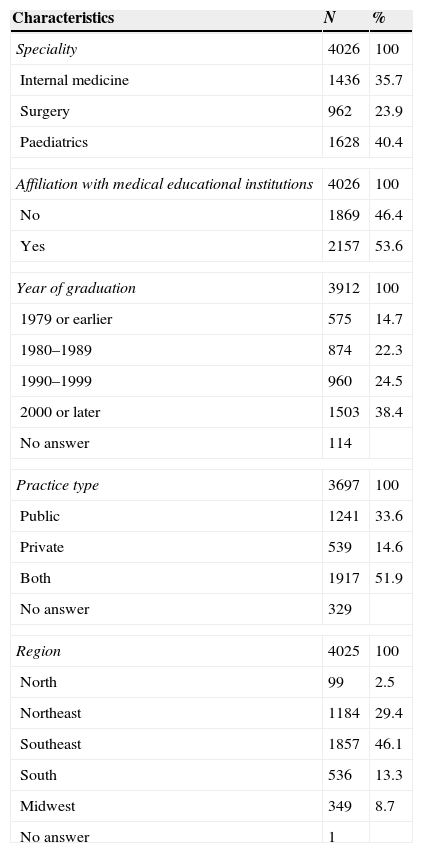 | Characteristics | N | % |
|---|---|---|
| Speciality | 4026 | 100 |
| Internal medicine | 1436 | 35.7 |
| Surgery | 962 | 23.9 |
| Paediatrics | 1628 | 40.4 |
| Affiliation with medical educational institutions | 4026 | 100 |
| No | 1869 | 46.4 |
| Yes | 2157 | 53.6 |
| Year of graduation | 3912 | 100 |
| 1979 or earlier | 575 | 14.7 |
| 1980–1989 | 874 | 22.3 |
| 1990–1999 | 960 | 24.5 |
| 2000 or later | 1503 | 38.4 |
| No answer | 114 | |
| Practice type | 3697 | 100 |
| Public | 1241 | 33.6 |
| Private | 539 | 14.6 |
| Both | 1917 | 51.9 |
| No answer | 329 | |
| Region | 4025 | 100 |
| North | 99 | 2.5 |
| Northeast | 1184 | 29.4 |
| Southeast | 1857 | 46.1 |
| South | 536 | 13.3 |
| Midwest | 349 | 8.7 |
| No answer | 1 | |